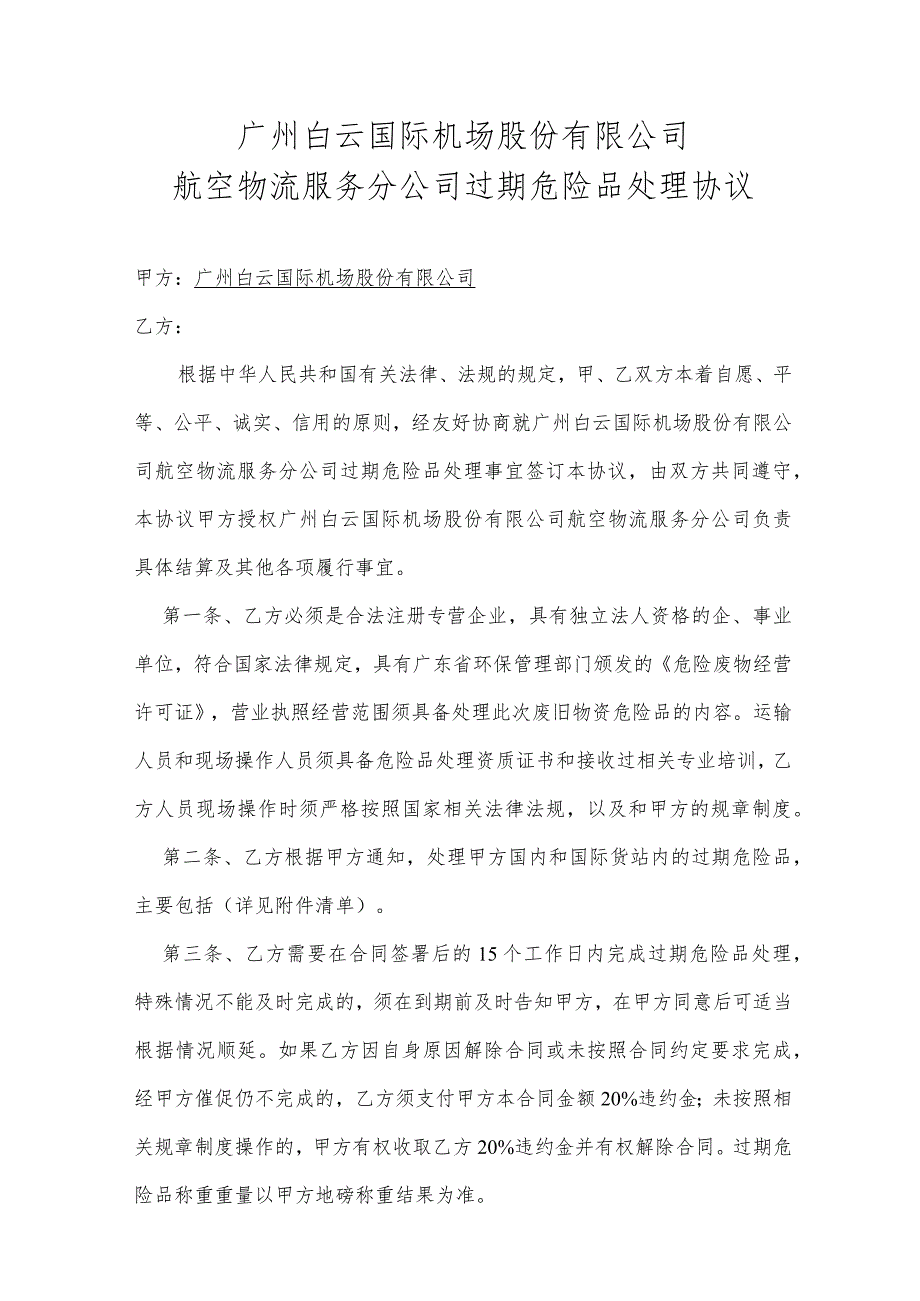 广州白云国际机场股份有限公司
航空物流服务分公司过期危险品处理协议

甲方：广州白云国际机场股份有限公司

乙方：

根据中华人民共和国有关法律、法规的规定，甲、乙双方本着自愿、平等、公平、诚实、信用的原则，经友好协商就广州白云国际机场股份有限公司航空物流服务分公司过期危险品处理事宜签订本协议，由双方共同遵守，本协议甲方授权广州白云国际机场股份有限公司航空物流服务分公司负责具体结算及其他各项履行事宜。

第一条、乙方必须是合法注册专营企业，具有独立法人资格的企、事业单位，符合国家法律规定，具有广东省环保管理部门颁发的《危险废物经营许可证》，营业执照经营范围须具备处理此次废旧物资危险品的内容。运输人员和现场操作人员须具备危险品处理资质证书和接收过相关专业培训，乙方人员现场操作时须严格按照国家相关法律法规，以及和甲方的规章制度。

第二条、乙方根据甲方通知，处理甲方国内和国际货站内的过期危险品，主要包括（详见附件清单）。

第三条、乙方需要在合同签署后的15个工作日内完成过期危险品处理，特殊情况不能及时完成的，须在到期前及时告知甲方，在甲方同意后可适当根据情况顺延。如果乙方因自身原因解除合同或未按照合同约定要求完成，经甲方催促仍不完成的，乙方须支付甲方本合同金额20%违约金；未按照相关规章制度操作的，甲方有权收取乙方20%违约金并有权解除合同。过期危险品称重重量以甲方地磅称重结果为准。